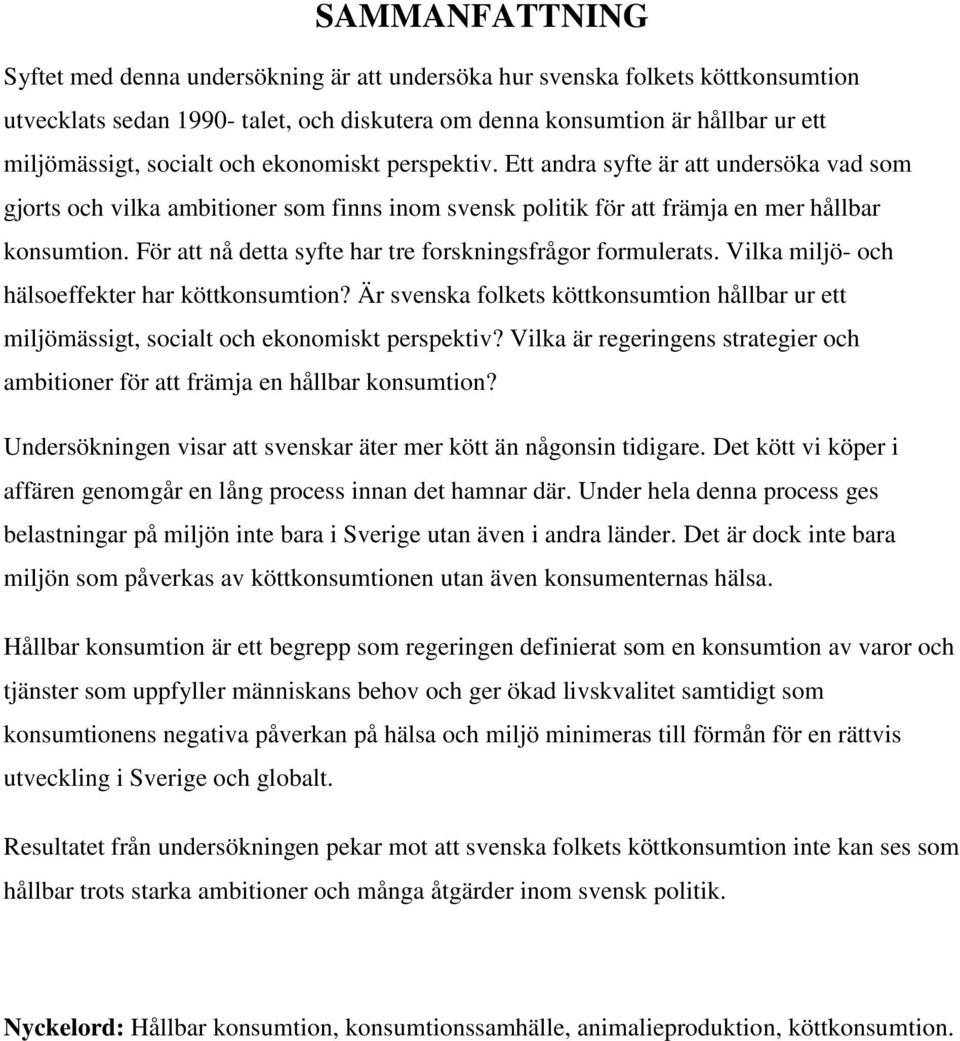 SAMMANFATTNING

Syftet med denna undersökning är att undersöka hur svenska folkets köttkonsumtion utvecklats sedan 1990- talet, och diskutera om denna konsumtion är hållbar ur ett miljömässigt, socialt och ekonomiskt perspektiv. Ett andra syfte är att undersöka vad som gjorts och vilka ambitioner som finns inom svensk politik för att främja en mer hållbar konsumtion. För att nå detta syfte har tre forskningsfrågor formulerats. Vilka miljö- och hälsoeffekter har köttkonsumtion? Är svenska folkets köttkonsumtion hållbar ur ett miljömässigt, socialt och ekonomiskt perspektiv? Vilka är regeringens strategier och ambitioner för att främja en hållbar konsumtion?

Undersökningen visar att svenskar äter mer kött än någonsin tidigare. Det kött vi köper i affären genomgår en lång process innan det hamnar där. Under hela denna process ges belastningar på miljön inte bara i Sverige utan även i andra länder. Det är dock inte bara miljön som påverkas av köttkonsumtionen utan även konsumenternas hälsa.

Hållbar konsumtion är ett begrepp som regeringen definierat som en konsumtion av varor och tjänster som uppfyller människans behov och ger ökad livskvalitet samtidigt som konsumtionens negativa påverkan på hälsa och miljö minimeras till förmån för en rättvis utveckling i Sverige och globalt.

Resultatet från undersökningen pekar mot att svenska folkets köttkonsumtion inte kan ses som hållbar trots starka ambitioner och många åtgärder inom svensk politik.

Nyckelord: Hållbar konsumtion, konsumtionssamhälle, animalieproduktion, köttkonsumtion.